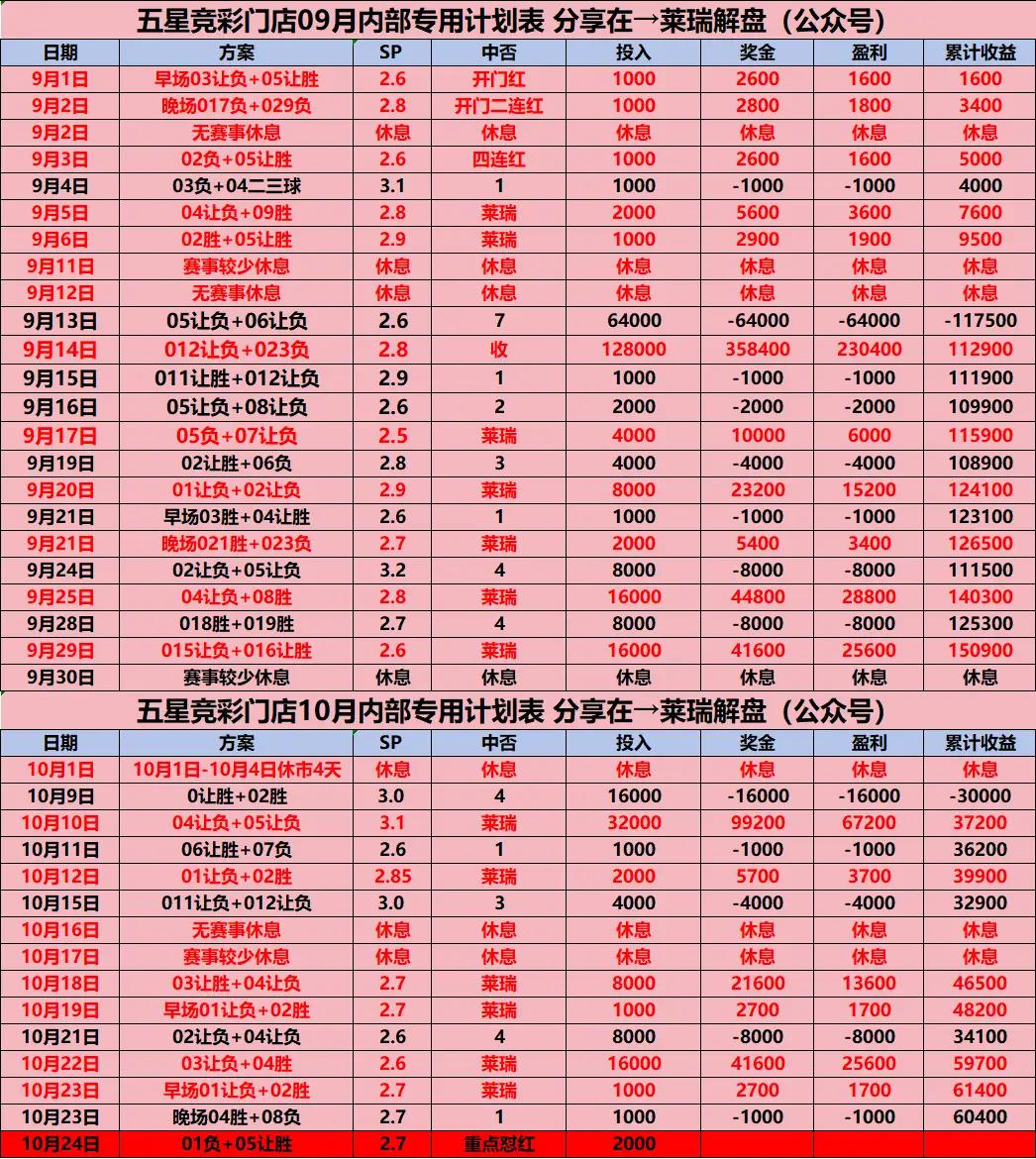 五星竞彩门店09月内部专用计划表 分享在→莱瑞解盘（公众号）

| 日期 | 方案 | SP | 中否 | 投入 | 奖金 | 盈利 | 累计收益 |
|---|---|---|---|---|---|---|---|
| 9月1日 | 早场03让负+05让胜 | 2.6 | 开门红 | 1000 | 2600 | 1600 | 1600 |
| 9月2日 | 晚场017负+029负 | 2.8 | 开门二连红 | 1000 | 2800 | 1800 | 3400 |
| 9月2日 | 无赛事休息 | 休息 | 休息 | 休息 | 休息 | 休息 | 休息 |
| 9月3日 | 02负+05让胜 | 2.6 | 四连红 | 1000 | 2600 | 1600 | 5000 |
| 9月4日 | 03负+04二三球 | 3.1 | 1 | 1000 | -1000 | -1000 | 4000 |
| 9月5日 | 04让负+09胜 | 2.8 | 莱瑞 | 2000 | 5600 | 3600 | 7600 |
| 9月6日 | 02胜+05让胜 | 2.9 | 莱瑞 | 1000 | 2900 | 1900 | 9500 |
| 9月11日 | 赛事较少休息 | 休息 | 休息 | 休息 | 休息 | 休息 | 休息 |
| 9月12日 | 无赛事休息 | 休息 | 休息 | 休息 | 休息 | 休息 | 休息 |
| 9月13日 | 05让负+06让负 | 2.6 | 7 | 64000 | -64000 | -64000 | -117500 |
| 9月14日 | 012让负+023负 | 2.8 | 收 | 128000 | 358400 | 230400 | 112900 |
| 9月15日 | 011让胜+012让负 | 2.9 | 1 | 1000 | -1000 | -1000 | 111900 |
| 9月16日 | 05让负+08让负 | 2.6 | 2 | 2000 | -2000 | -2000 | 109900 |
| 9月17日 | 05负+07让负 | 2.5 | 莱瑞 | 4000 | 10000 | 6000 | 115900 |
| 9月19日 | 02让胜+06负 | 2.8 | 3 | 4000 | -4000 | -4000 | 108900 |
| 9月20日 | 01让负+02让负 | 2.9 | 莱瑞 | 8000 | 23200 | 15200 | 124100 |
| 9月21日 | 早场03胜+04让胜 | 2.6 | 1 | 1000 | -1000 | -1000 | 123100 |
| 9月21日 | 晚场021胜+023负 | 2.7 | 莱瑞 | 2000 | 5400 | 3400 | 126500 |
| 9月24日 | 02让负+05让负 | 3.2 | 4 | 8000 | -8000 | -8000 | 111500 |
| 9月25日 | 04让负+08胜 | 2.8 | 莱瑞 | 16000 | 44800 | 28800 | 140300 |
| 9月28日 | 018胜+019胜 | 2.7 | 4 | 8000 | -8000 | -8000 | 125300 |
| 9月29日 | 015让负+016让胜 | 2.6 | 莱瑞 | 16000 | 41600 | 25600 | 150900 |
| 9月30日 | 赛事较少休息 | 休息 | 休息 | 休息 | 休息 | 休息 | 休息 |

五星竞彩门店10月内部专用计划表 分享在→莱瑞解盘（公众号）

| 日期 | 方案 | SP | 中否 | 投入 | 奖金 | 盈利 | 累计收益 |
|---|---|---|---|---|---|---|---|
| 10月1日 | 10月1日-10月4日休市4天 | 休息 | 休息 | 休息 | 休息 | 休息 | 休息 |
| 10月9日 | 0让胜+02胜 | 3.0 | 4 | 16000 | -16000 | -16000 | -30000 |
| 10月10日 | 04让负+05让负 | 3.1 | 莱瑞 | 32000 | 99200 | 67200 | 37200 |
| 10月11日 | 06让胜+07负 | 2.6 | 1 | 1000 | -1000 | -1000 | 36200 |
| 10月12日 | 01让负+02胜 | 2.85 | 莱瑞 | 2000 | 5700 | 3700 | 39900 |
| 10月15日 | 011让负+012让负 | 3.0 | 3 | 4000 | -4000 | -4000 | 32900 |
| 10月16日 | 无赛事休息 | 休息 | 休息 | 休息 | 休息 | 休息 | 休息 |
| 10月17日 | 赛事较少休息 | 休息 | 休息 | 休息 | 休息 | 休息 | 休息 |
| 10月18日 | 03让胜+04让负 | 2.7 | 莱瑞 | 8000 | 21600 | 13600 | 46500 |
| 10月19日 | 早场01让负+02胜 | 2.7 | 莱瑞 | 1000 | 2700 | 1700 | 48200 |
| 10月21日 | 02让负+04让负 | 2.6 | 4 | 8000 | -8000 | -8000 | 34100 |
| 10月22日 | 03让负+04胜 | 2.6 | 莱瑞 | 16000 | 41600 | 25600 | 59700 |
| 10月23日 | 早场01让负+02胜 | 2.7 | 莱瑞 | 1000 | 2700 | 1700 | 61400 |
| 10月23日 | 晚场04胜+08负 | 2.7 | 1 | 1000 | -1000 | -1000 | 60400 |
| 10月24日 | 01负+05让胜 | 2.7 | 重点怼红 | 2000 | | | |